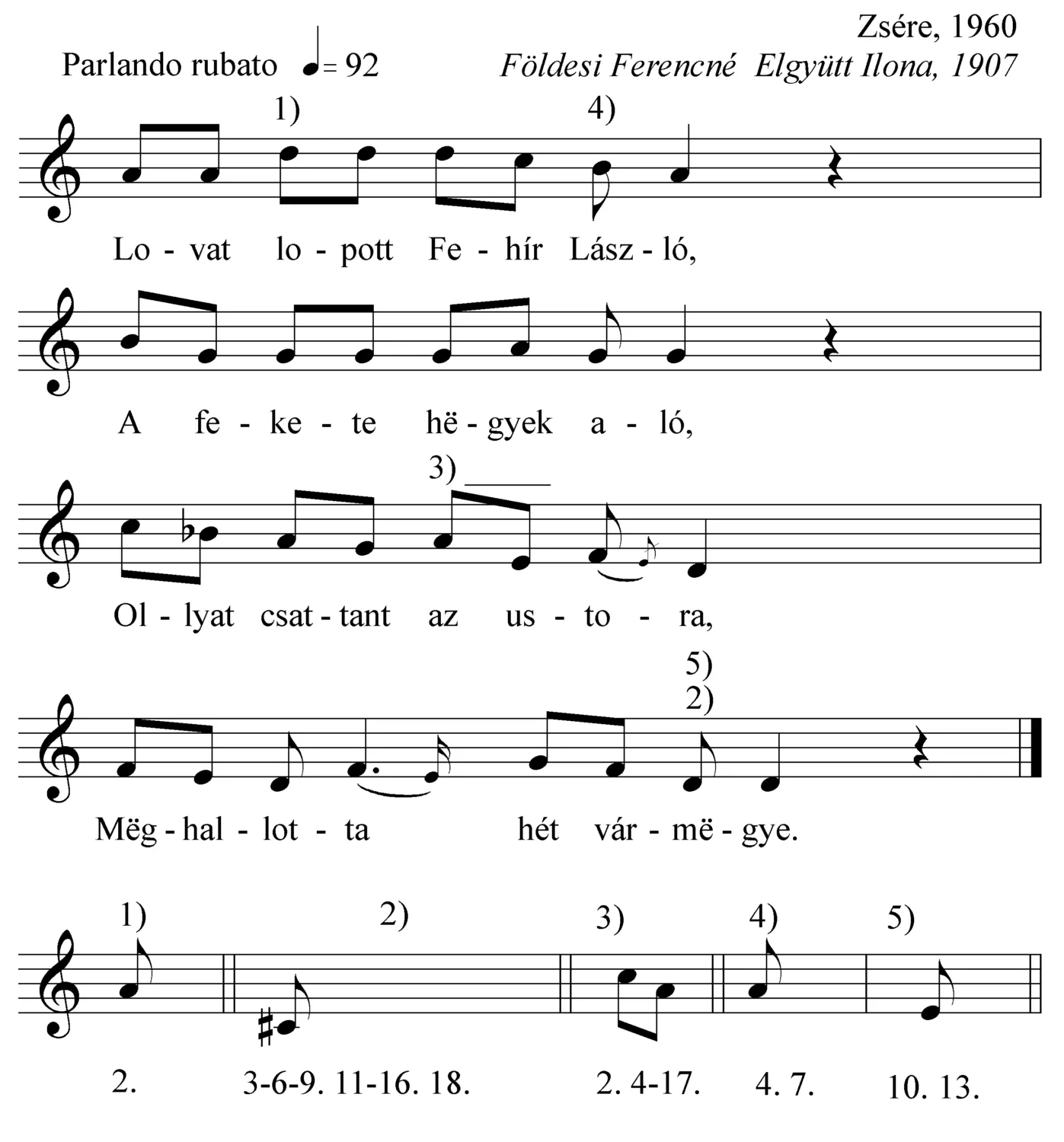 Zsére, 1960

Parlando rubato ♩= 92

Földesi Ferencné Elgyütt Ilona, 1907

1) 4)

Lo - vat lo - pott Fe - hír Lász - ló,

A fe - ke - te hë - gyek a - ló,

3)

Ol - lyat csat - tant az us - to - ra,

5)
2)

Mëg - hal - lot - ta hét vár - më - gye.

1) 2) 3) 4) 5)

2. 3-6-9. 11-16. 18. 2. 4-17. 4. 7. 10. 13.